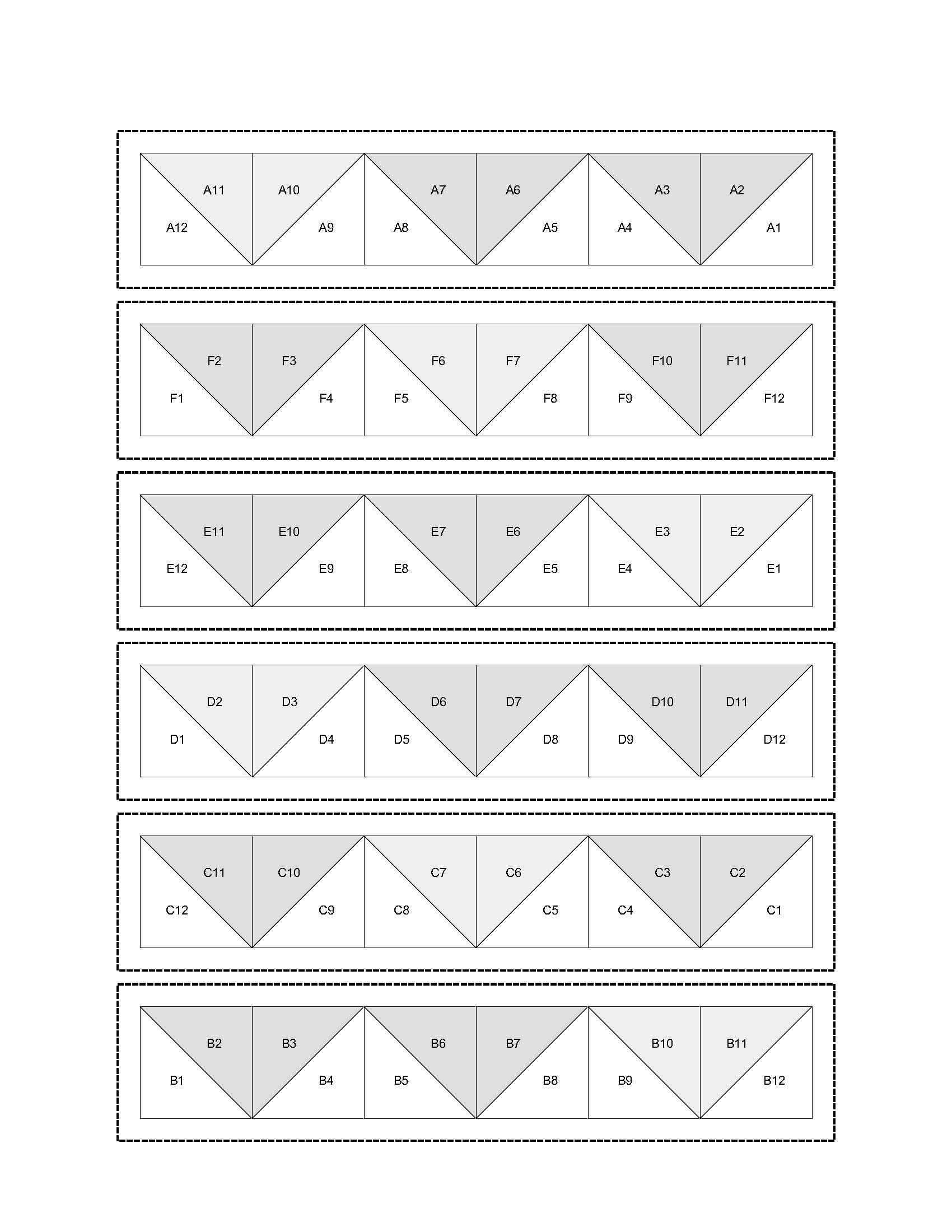 A11 A10 A7 A6 A3 A2
A12 A9 A8 A5 A4 A1

F2 F3 F6 F7 F10 F11
F1 F4 F5 F8 F9 F12

E11 E10 E7 E6 E3 E2
E12 E9 E8 E5 E4 E1

D2 D3 D6 D7 D10 D11
D1 D4 D5 D8 D9 D12

C11 C10 C7 C6 C3 C2
C12 C9 C8 C5 C4 C1

B2 B3 B6 B7 B10 B11
B1 B4 B5 B8 B9 B12